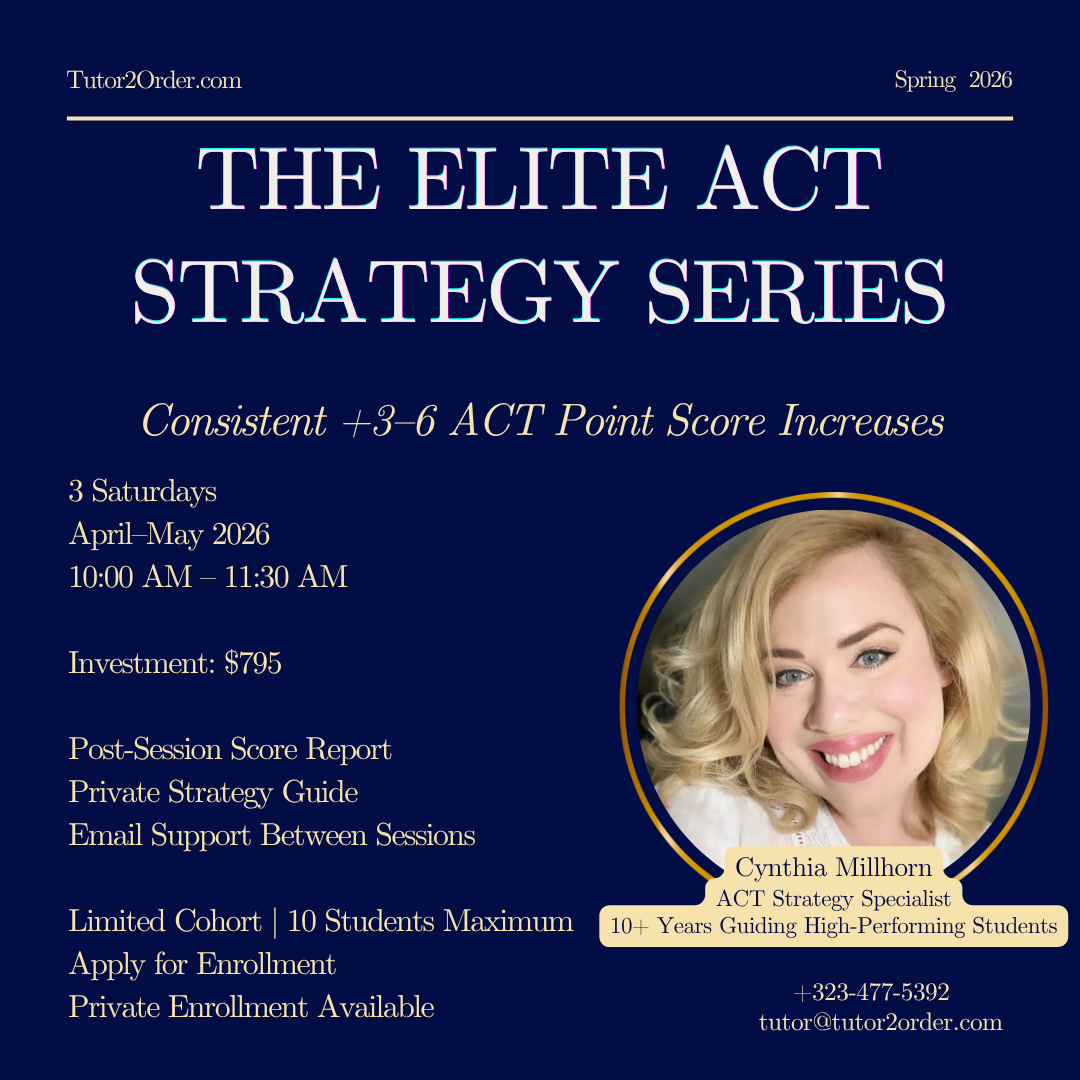 Tutor2Order.com

Spring 2026

THE ELITE ACT STRATEGY SERIES

Consistent +3–6 ACT Point Score Increases

3 Saturdays
April–May 2026
10:00 AM – 11:30 AM

Investment: $795

Post-Session Score Report
Private Strategy Guide
Email Support Between Sessions

Limited Cohort | 10 Students Maximum
Apply for Enrollment
Private Enrollment Available

Cynthia Millhorn
ACT Strategy Specialist
10+ Years Guiding High-Performing Students

+323-477-5392
tutor@tutor2order.com